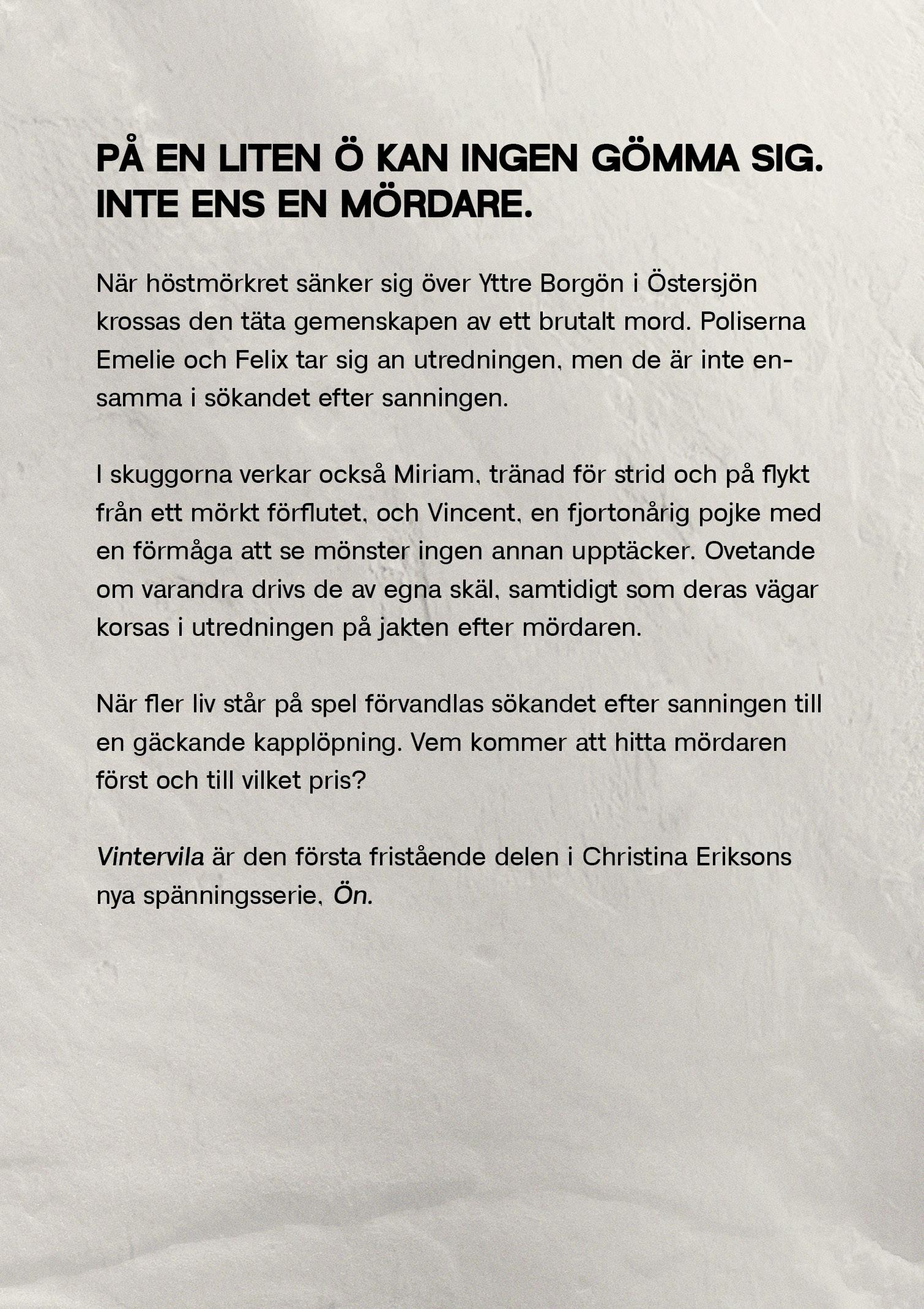 PÅ EN LITEN Ö KAN INGEN GÖMMA SIG. INTE ENS EN MÖRDARE.

När höstmörkret sänker sig över Yttre Borgön i Östersjön krossas den täta gemenskapen av ett brutalt mord. Poliserna Emelie och Felix tar sig an utredningen, men de är inte ensamma i sökandet efter sanningen.

I skuggorna verkar också Miriam, tränad för strid och på flykt från ett mörkt förflutet, och Vincent, en fjortonårig pojke med en förmåga att se mönster ingen annan upptäcker. Ovetande om varandra drivs de av egna skäl, samtidigt som deras vägar korsas i utredningen på jakten efter mördaren.

När fler liv står på spel förvandlas sökandet efter sanningen till en gäckande kapplöpning. Vem kommer att hitta mördaren först och till vilket pris?

Vintervila är den första fristående delen i Christina Eriksons nya spänningsserie, Ön.